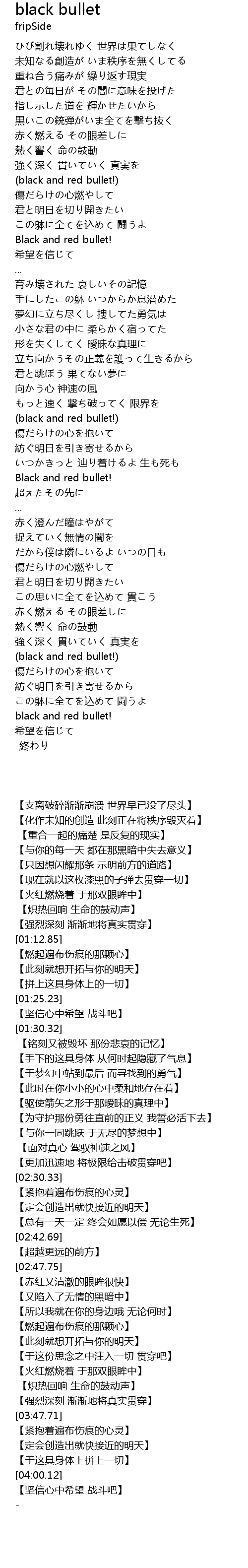 black bullet
fripSide

ひび割れ壊れゆく 世界は果てしなく
未知なる創造が いま秩序を無くしてる
重ね合う痛みが 繰り返す現実
君との毎日が その闇に意味を投げた
指し示した道を 輝かせたいから
黒いこの銃弾がいま全てを撃ち抜く
赤く燃える その眼差しに
熱く響く 命の鼓動
強く深く 貫いていく 真実を
(black and red bullet!)
傷だらけの心燃やして
君と明日を切り開きたい
この躰に全てを込めて 闘うよ
Black and red bullet!
希望を信じて
...
育み壊された 哀しいその記憶
手にしたこの躰 いつからか息潜めた
夢幻に立ち尽くし 捜してた勇気は
小さな君の中に 柔らかく宿ってた
形を失くしてく 曖昧な真理に
立ち向かうその正義を護って生きるから
君と跳ぼう 果てない夢に
向かう心 神速の風
もっと速く 撃ち破ってく 限界を
(black and red bullet!)
傷だらけの心を抱いて
紡ぐ明日を引き寄せるから
いつかきっと 辿り着けるよ 生も死も
Black and red bullet!
超えたその先に
...
赤く澄んだ瞳はやがて
捉えていく無情の闇を
だから僕は隣にいるよ いつの日も
傷だらけの心燃やして
君と明日を切り開きたい
この思いに全てを込めて 貫こう
赤く燃える その眼差しに
熱く響く 命の鼓動
強く深く 貫いていく 真実を
(black and red bullet!)
傷だらけの心を抱いて
紡ぐ明日を引き寄せるから
この躰に全てを込めて 闘うよ
black and red bullet!
希望を信じて
-終わり

【支离破碎渐渐崩溃 世界早已没了尽头】
【化作未知的创造 此刻正在将秩序毁灭着】
【重合一起的痛楚 是反复的现实】
【与你的每一天 都在那黑暗中失去意义】
【只因想闪耀那条 示明前方的道路】
【现在就以这枚漆黑的子弹去贯穿一切】
【火红燃烧着 于那双眼眸中】
【炽热回响 生命的鼓动声】
【强烈深刻 渐渐地将真实贯穿】
[01:12.85]
【燃起遍布伤痕的那颗心】
【此刻就想开拓与你的明天】
【拼上这具身体上的一切】
[01:25.23]
【坚信心中希望 战斗吧】
[01:30.32]
【铭刻又被毁坏 那份悲哀的记忆】
【手下的这具身体 从何时起隐藏了气息】
【于梦幻中站到最后 而寻找到的勇气】
【此时在你小小的心中柔和地存在着】
【驱使箭矢之形于那暧昧的真理中】
【为守护那份勇往直前的正义 我誓必活下去】
【与你一同跳跃 于无尽的梦想中】
【面对真心 驾驭神速之风】
【更加迅速地 将极限给击破贯穿吧】
[02:30.33]
【紧抱着遍布伤痕的心灵】
【定会创造出就快接近的明天】
【总有一天一定 终会如愿以偿 无论生死】
[02:42.69]
【超越更远的前方】
[02:47.75]
【赤红又清澈的眼眸很快】
【又陷入了无情的黑暗中】
【所以我就在你的身边哦 无论何时】
【燃起遍布伤痕的那颗心】
【此刻就想开拓与你的明天】
【于这份思念之中注入一切 贯穿吧】
【火红燃烧着 于那双眼眸中】
【炽热回响 生命的鼓动声】
【强烈深刻 渐渐地将真实贯穿】
[03:47.71]
【紧抱着遍布伤痕的心灵】
【定会创造出就快接近的明天】
【于这具身体上拼上一切】
[04:00.12]
【坚信心中希望 战斗吧】
-